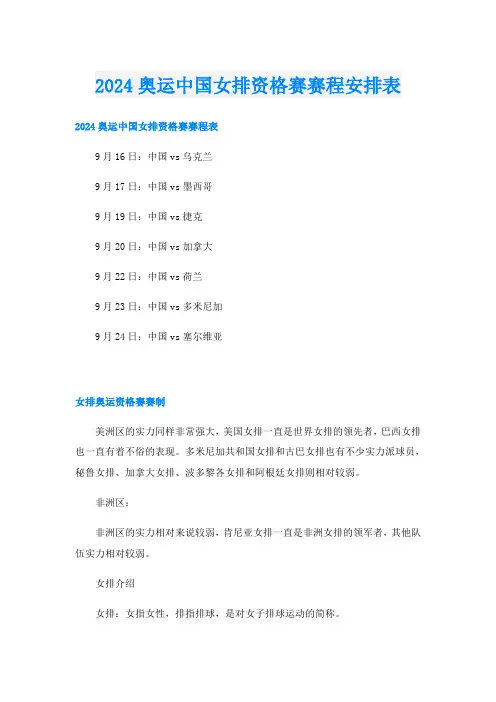 2024奥运中国女排资格赛赛程安排表

2024奥运中国女排资格赛赛程表

9月16日：中国vs乌克兰

9月17日：中国vs墨西哥

9月19日：中国vs捷克

9月20日：中国vs加拿大

9月22日：中国vs荷兰

9月23日：中国vs多米尼加

9月24日：中国vs塞尔维亚

女排奥运资格赛赛制

美洲区的实力同样非常强大，美国女排一直是世界女排的领先者，巴西女排也一直有着不俗的表现。多米尼加共和国女排和古巴女排也有不少实力派球员，秘鲁女排、加拿大女排、波多黎各女排和阿根廷女排则相对较弱。

非洲区：

非洲区的实力相对来说较弱，肯尼亚女排一直是非洲女排的领军者，其他队伍实力相对较弱。

女排介绍

女排：女指女性，排指排球，是对女子排球运动的简称。